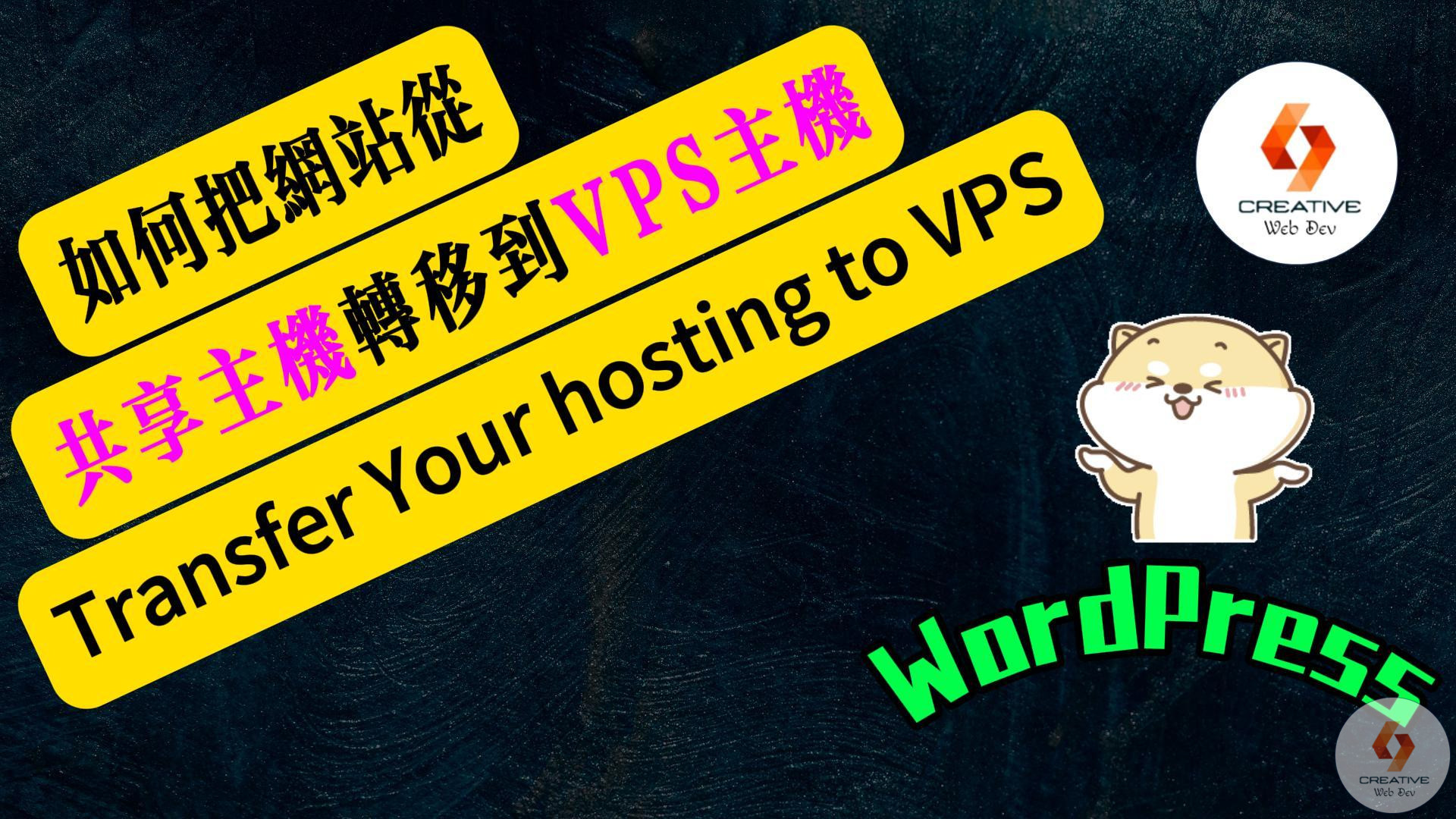 如何把網站從

共享主機轉移到VPS主機

Transfer Your hosting to VPS

CREATIVE
Web Dev

WordPress

CREATIVE
Web Dev